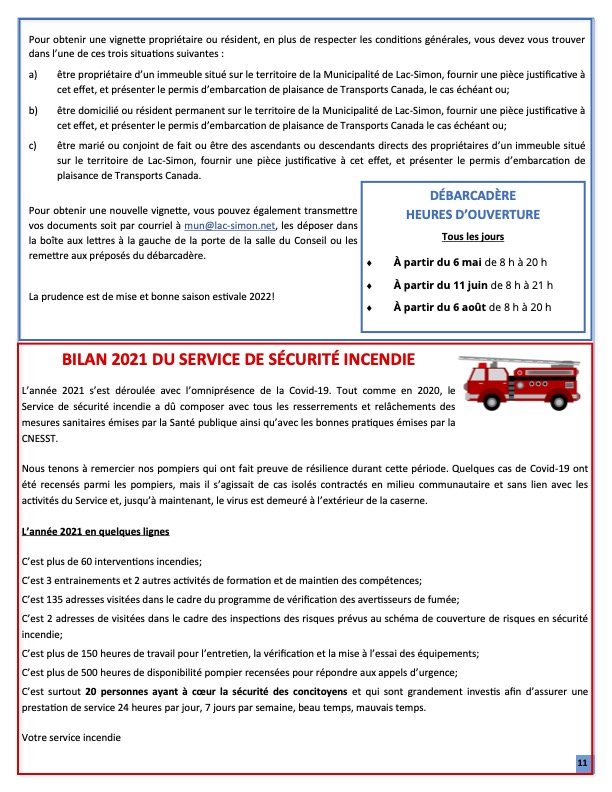 Pour obtenir une vignette propriétaire ou résident, en plus de respecter les conditions générales, vous devez vous trouver dans l'une de ces trois situations suivantes :

a) être propriétaire d'un immeuble situé sur le territoire de la Municipalité de Lac-Simon, fournir une pièce justificative à cet effet, et présenter le permis d'embarcation de plaisance de Transports Canada, le cas échéant ou;

b) être domicilié ou résident permanent sur le territoire de la Municipalité de Lac-Simon, fournir une pièce justificative à cet effet, et présenter le permis d'embarcation de plaisance de Transports Canada le cas échéant ou;

c) être marié ou conjoint de fait ou être des ascendants ou descendants directs des propriétaires d'un immeuble situé sur le territoire de Lac-Simon, fournir une pièce justificative à cet effet, et présenter le permis d'embarcation de plaisance de Transports Canada.

Pour obtenir une nouvelle vignette, vous pouvez également transmettre vos documents soit par courriel à mun@lac-simon.net, les déposer dans la boîte aux lettres à la gauche de la porte de la salle du Conseil ou les remettre aux préposés du débarcadère.

La prudence est de mise et bonne saison estivale 2022!

DÉBARCADÈRE
HEURES D'OUVERTURE

Tous les jours

♦ À partir du 6 mai de 8 h à 20 h
♦ À partir du 11 juin de 8 h à 21 h
♦ À partir du 6 août de 8 h à 20 h

BILAN 2021 DU SERVICE DE SÉCURITÉ INCENDIE

L'année 2021 s'est déroulée avec l'omniprésence de la Covid-19. Tout comme en 2020, le Service de sécurité incendie a dû composer avec tous les resserrements et relâchements des mesures sanitaires émises par la Santé publique ainsi qu'avec les bonnes pratiques émises par la CNESST.

Nous tenons à remercier nos pompiers qui ont fait preuve de résilience durant cette période. Quelques cas de Covid-19 ont été recensés parmi les pompiers, mais il s'agissait de cas isolés contractés en milieu communautaire et sans lien avec les activités du Service et, jusqu'à maintenant, le virus est demeuré à l'extérieur de la caserne.

L'année 2021 en quelques lignes

C'est plus de 60 interventions incendies;
C'est 3 entrainements et 2 autres activités de formation et de maintien des compétences;
C'est 135 adresses visitées dans le cadre du programme de vérification des avertisseurs de fumée;
C'est 2 adresses de visitées dans le cadre des inspections des risques prévus au schéma de couverture de risques en sécurité incendie;
C'est plus de 150 heures de travail pour l'entretien, la vérification et la mise à l'essai des équipements;
C'est plus de 500 heures de disponibilité pompier recensées pour répondre aux appels d'urgence;
C'est surtout 20 personnes ayant à cœur la sécurité des concitoyens et qui sont grandement investis afin d'assurer une prestation de service 24 heures par jour, 7 jours par semaine, beau temps, mauvais temps.

Votre service incendie

11